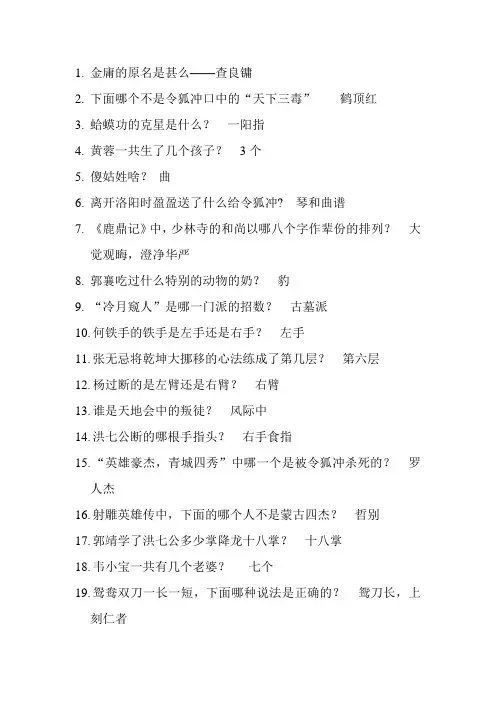 1. 金庸的原名是甚么——查良镛

2. 下面哪个不是令狐冲口中的“天下三毒”　鹤顶红

3. 蛤蟆功的克星是什么？　一阳指

4. 黄蓉一共生了几个孩子？　3 个

5. 傻姑姓啥？　曲

6. 离开洛阳时盈盈送了什么给令狐冲？　琴和曲谱

7. 《鹿鼎记》中，少林寺的和尚以哪八个字作辈份的排列？　大觉观晦，澄净华严

8. 郭襄吃过什么特别的动物的奶？　豹

9. “冷月窥人”是哪一门派的招数？　古墓派

10. 何铁手的铁手是左手还是右手？　左手

11. 张无忌将乾坤大挪移的心法练成了第几层？　第六层

12. 杨过断的是左臂还是右臂？　右臂

13. 谁是天地会中的叛徒？　风际中

14. 洪七公断的哪根手指头？　右手食指

15. “英雄豪杰，青城四秀”中哪一个是被令狐冲杀死的？　罗人杰

16. 射雕英雄传中，下面的哪个人不是蒙古四杰？　哲别

17. 郭靖学了洪七公多少掌降龙十八掌？　十八掌

18. 韦小宝一共有几个老婆？　七个

19. 鸳鸯双刀一长一短，下面哪种说法是正确的？　鸳刀长，上刻仁者